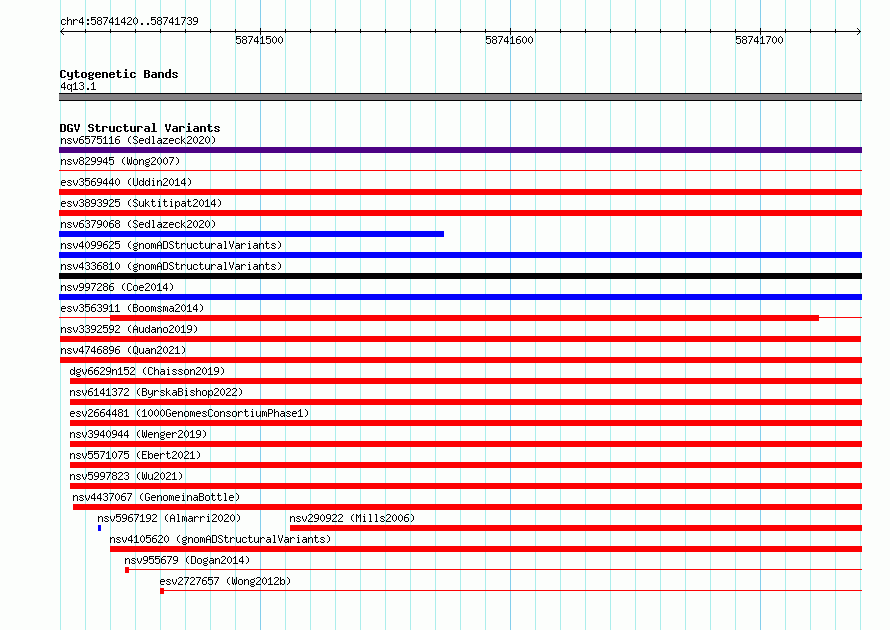 chr4:58741420..58741739

58741500

58741600

58741700

Cytogenetic Bands
4q13.1

DGV Structural Variants
nsv6575116 (Sedlazeck2020)
nsv829945 (Wong2007)
esv3569440 (Uddin2014)
esv3893925 (Suktitipat2014)
nsv6379068 (Sedlazeck2020)
nsv4099625 (gnomADStructuralVariants)
nsv4336810 (gnomADStructuralVariants)
nsv997286 (Coe2014)
esv3563911 (Boomsma2014)
nsv3392592 (Audano2019)
nsv4746896 (Quan2021)
dgv6629n152 (Chaisson2019)
nsv6141372 (ByrskaBishop2022)
esv2664481 (1000GenomesConsortiumPhase1)
nsv3940944 (Wenger2019)
nsv5571075 (Ebert2021)
nsv5997823 (Wu2021)
nsv4437067 (GenomeinaBottle)
nsv5967192 (Almarri2020)
nsv290922 (Mills2006)
nsv4105620 (gnomADStructuralVariants)
nsv955679 (Dogan2014)
esv2727657 (Wong2012b)